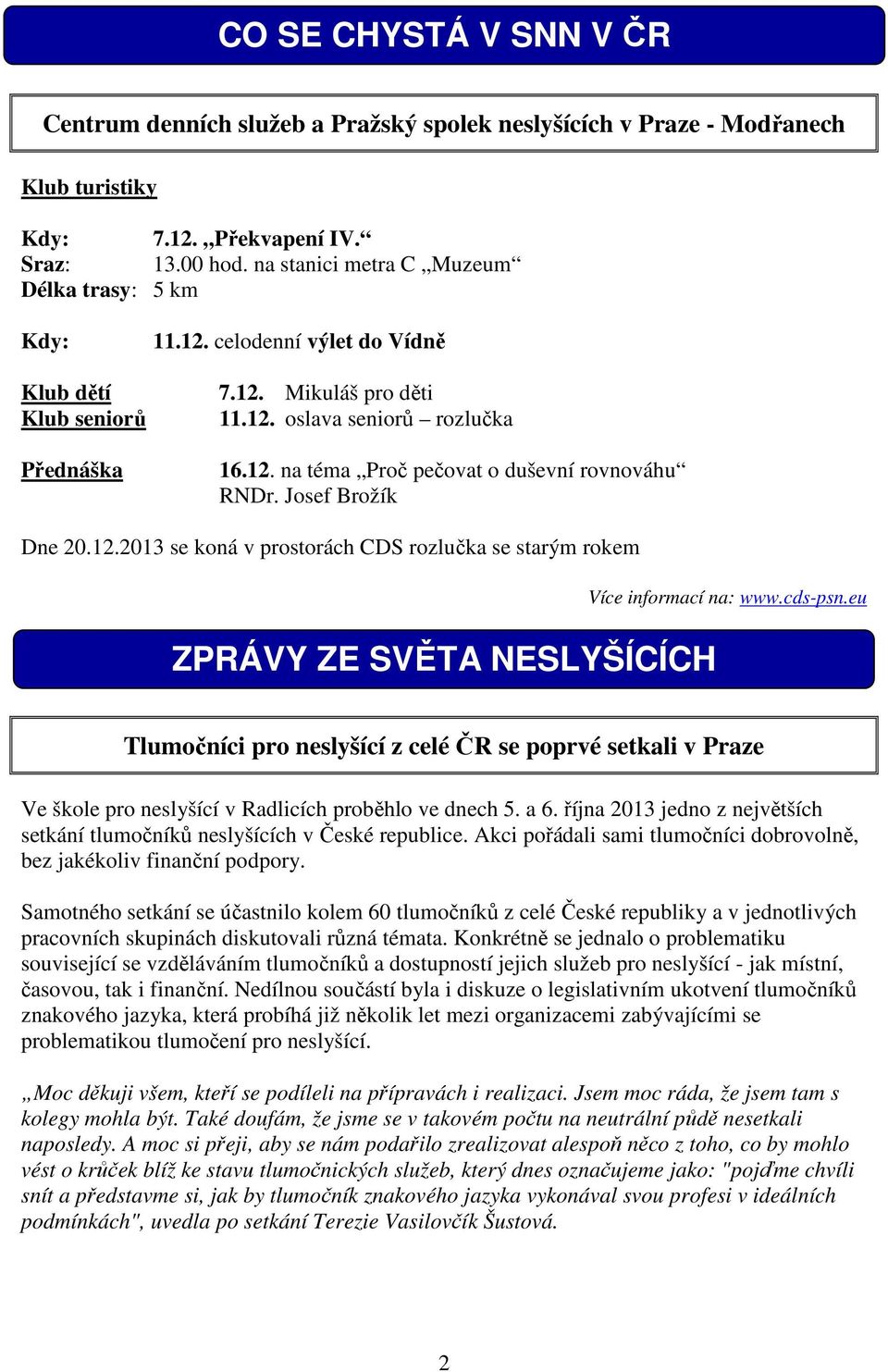 CO SE CHYSTÁ V SNN V ČR

Centrum denních služeb a Pražský spolek neslyšících v Praze - Modřanech

Klub turistiky

Kdy: 7.12. „Překvapení IV.“
Sraz: 13.00 hod. na stanici metra C „Muzeum“
Délka trasy: 5 km

Kdy: 11.12. celodenní výlet do Vídně

Klub dětí 7.12. Mikuláš pro děti
Klub seniorů 11.12. oslava seniorů – rozlučka

Přednáška 16.12. na téma „Proč pečovat o duševní rovnováhu“ RNDr. Josef Brožík

Dne 20.12.2013 se koná v prostorách CDS rozlučka se starým rokem

Více informací na: www.cds-psn.eu

ZPRÁVY ZE SVĚTA NESLYŠÍCÍCH

Tlumočníci pro neslyšící z celé ČR se poprvé setkali v Praze

Ve škole pro neslyšící v Radlicích proběhlo ve dnech 5. a 6. října 2013 jedno z největších setkání tlumočníků neslyšících v České republice. Akci pořádali sami tlumočníci dobrovolně, bez jakékoliv finanční podpory.

Samotného setkání se účastnilo kolem 60 tlumočníků z celé České republiky a v jednotlivých pracovních skupinách diskutovali různá témata. Konkrétně se jednalo o problematiku související se vzděláváním tlumočníků a dostupností jejich služeb pro neslyšící - jak místní, časovou, tak i finanční. Nedílnou součástí byla i diskuze o legislativním ukotvení tlumočníků znakového jazyka, která probíhá již několik let mezi organizacemi zabývajícími se problematikou tlumočení pro neslyšící.

„Moc děkuji všem, kteří se podíleli na přípravách i realizaci. Jsem moc ráda, že jsem tam s kolegy mohla být. Také doufám, že jsme se v takovém počtu na neutrální půdě nesetkali naposledy. A moc si přeji, aby se nám podařilo zrealizovat alespoň něco z toho, co by mohlo vést o krůček blíž ke stavu tlumočnických služeb, který dnes označujeme jako: "pojďme chvíli snít a představme si, jak by tlumočník znakového jazyka vykonával svou profesi v ideálních podmínkách", uvedla po setkání Terezie Vasilovčík Šustová.

2